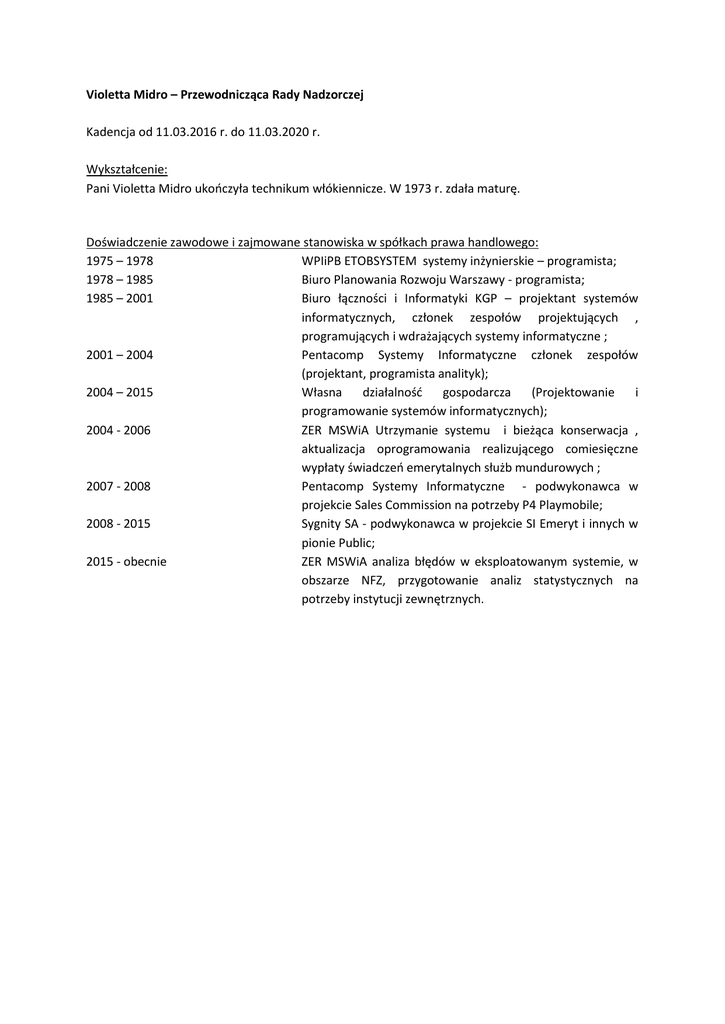 Violetta Midro – Przewodnicząca Rady Nadzorczej

Kadencja od 11.03.2016 r. do 11.03.2020 r.

Wykształcenie:
Pani Violetta Midro ukończyła technikum włókiennicze. W 1973 r. zdała maturę.

Doświadczenie zawodowe i zajmowane stanowiska w spółkach prawa handlowego:

| | |
|---|---|
| 1975 – 1978 | WPIiPB ETOBSYSTEM systemy inżynierskie – programista; |
| 1978 – 1985 | Biuro Planowania Rozwoju Warszawy - programista; |
| 1985 – 2001 | Biuro łączności i Informatyki KGP – projektant systemów informatycznych, członek zespołów projektujących , programujących i wdrażających systemy informatyczne ; |
| 2001 – 2004 | Pentacomp Systemy Informatyczne członek zespołów (projektant, programista analityk); |
| 2004 – 2015 | Własna działalność gospodarcza (Projektowanie i programowanie systemów informatycznych); |
| 2004 - 2006 | ZER MSWiA Utrzymanie systemu i bieżąca konserwacja , aktualizacja oprogramowania realizującego comiesięczne wypłaty świadczeń emerytalnych służb mundurowych ; |
| 2007 - 2008 | Pentacomp Systemy Informatyczne - podwykonawca w projekcie Sales Commission na potrzeby P4 Playmobile; |
| 2008 - 2015 | Sygnity SA - podwykonawca w projekcie SI Emeryt i innych w pionie Public; |
| 2015 - obecnie | ZER MSWiA analiza błędów w eksploatowanym systemie, w obszarze NFZ, przygotowanie analiz statystycznych na potrzeby instytucji zewnętrznych. |